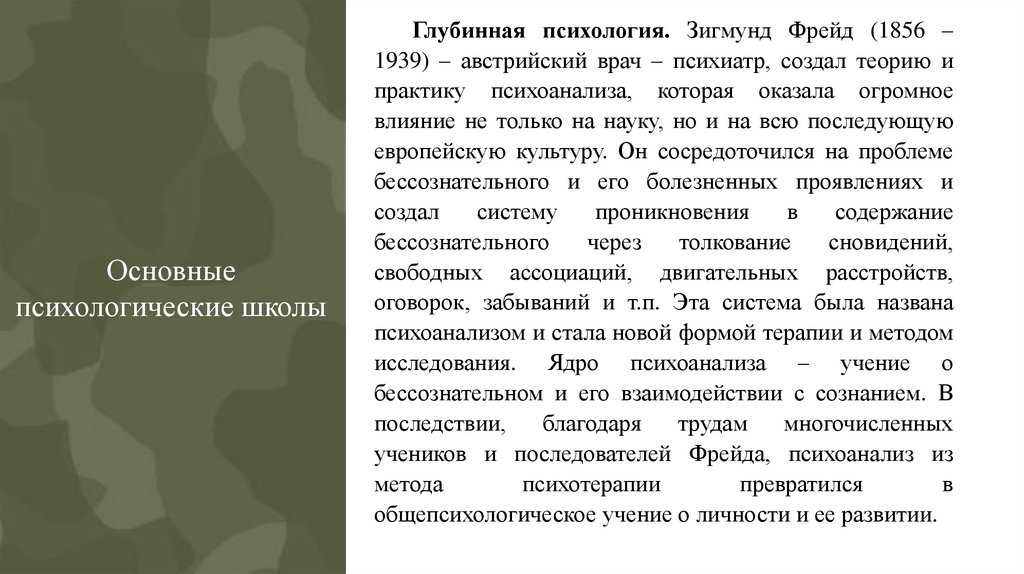 Основные психологические школы

Глубинная психология. Зигмунд Фрейд (1856 – 1939) – австрийский врач – психиатр, создал теорию и практику психоанализа, которая оказала огромное влияние не только на науку, но и на всю последующую европейскую культуру. Он сосредоточился на проблеме бессознательного и его болезненных проявлениях и создал систему проникновения в содержание бессознательного через толкование сновидений, свободных ассоциаций, двигательных расстройств, оговорок, забываний и т.п. Эта система была названа психоанализом и стала новой формой терапии и методом исследования. Ядро психоанализа – учение о бессознательном и его взаимодействии с сознанием. В последствии, благодаря трудам многочисленных учеников и последователей Фрейда, психоанализ из метода психотерапии превратился в общепсихологическое учение о личности и ее развитии.